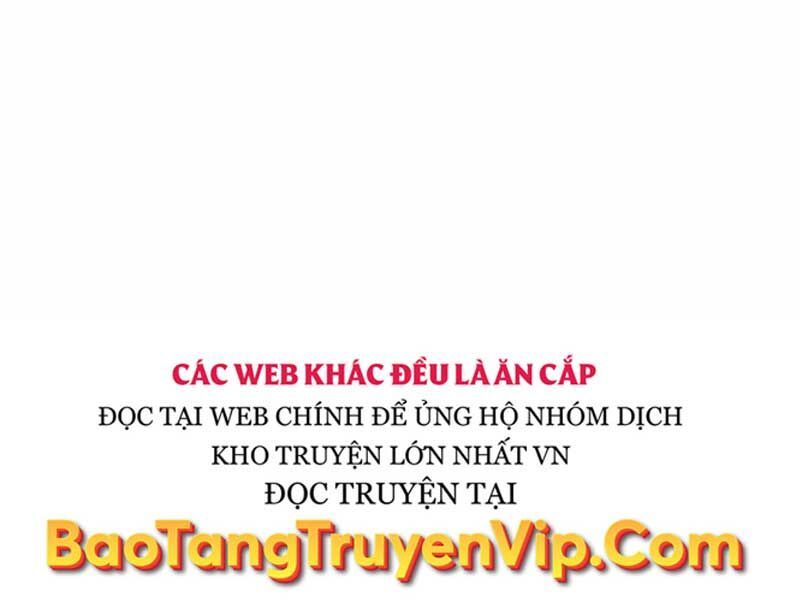 CÁC WEB KHÁC ĐỀU LÀ ĂN CẮP
ĐỌC TẠI WEB CHÍNH ĐỂ ỦNG HỘ NHÓM DỊCH
KHO TRUYỆN LỚN NHẤT VN
ĐỌC TRUYỆN TẠI
BaoTangTruyenVip.Com